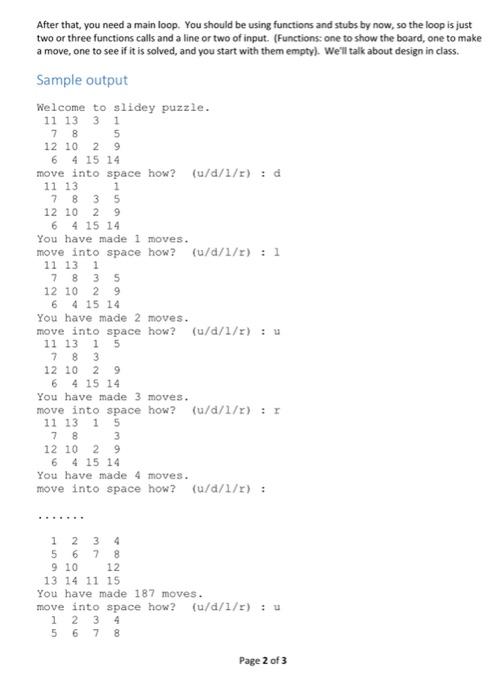 After that, you need a main loop. You should be using functions and stubs by now, so the loop is just two or three functions calls and a line or two of input. (Functions: one to show the board, one to make a move, one to see if it is solved, and you start with them empty). We'll talk about design in class.

Sample output

Welcome to slidey puzzle.
11 13 3 1
7 8 5
12 10 2 9
6 4 15 14
move into space how? (u/d/l/r) : d
11 13 1
7 8 3 5
12 10 2 9
6 4 15 14
You have made 1 moves.
move into space how? (u/d/l/r) : l
11 13 1
7 8 3 5
12 10 2 9
6 4 15 14
You have made 2 moves.
move into space how? (u/d/l/r) : u
11 13 1 5
7 8 3
12 10 2 9
6 4 15 14
You have made 3 moves.
move into space how? (u/d/l/r) : r
11 13 1 5
7 8 3
12 10 2 9
6 4 15 14
You have made 4 moves.
move into space how? (u/d/l/r) :

.......

1 2 3 4
5 6 7 8
9 10 12
13 14 11 15
You have made 187 moves.
move into space how? (u/d/l/r) : u
1 2 3 4
5 6 7 8

Page 2 of 3